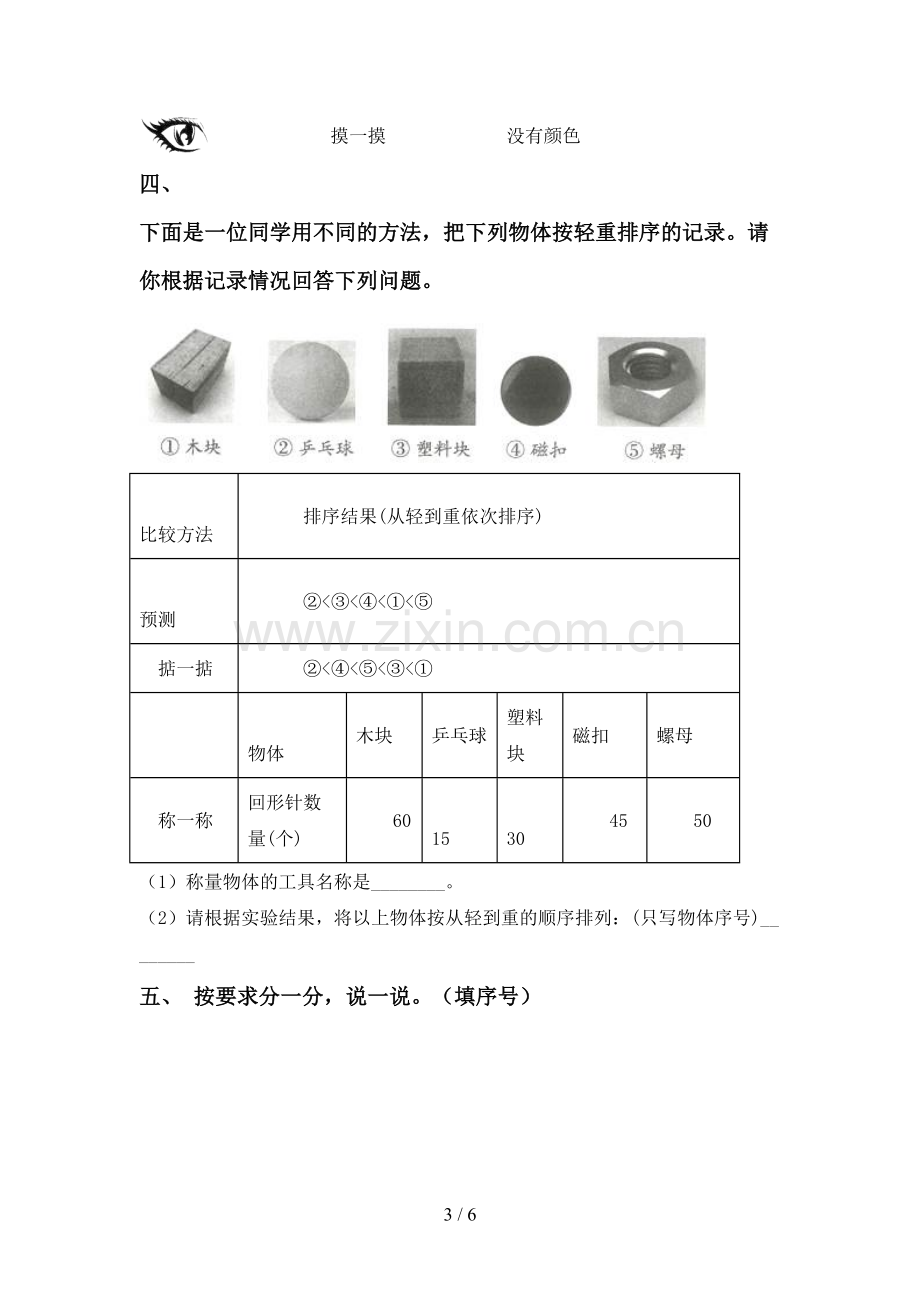 摸一摸 没有颜色

四、

下面是一位同学用不同的方法，把下列物体按轻重排序的记录。请你根据记录情况回答下列问题。

①木块 ②乒乓球 ③塑料块 ④磁扣 ⑤螺母

| 比较方法 | 排序结果(从轻到重依次排序) | | | | | |
|---|---|---|---|---|---|---|
| 预测 | ②<③<④<①<⑤ | | | | | |
| 掂一掂 | ②<④<⑤<③<① | | | | | |
| | 物体 | 木块 | 乒乓球 | 塑料块 | 磁扣 | 螺母 |
| 称一称 | 回形针数量(个) | 60 | 15 | 30 | 45 | 50 |

（1）称量物体的工具名称是____。

（2）请根据实验结果，将以上物体按从轻到重的顺序排列：(只写物体序号)____

五、 按要求分一分，说一说。（填序号）

3 / 6

www.zixin.com.cn